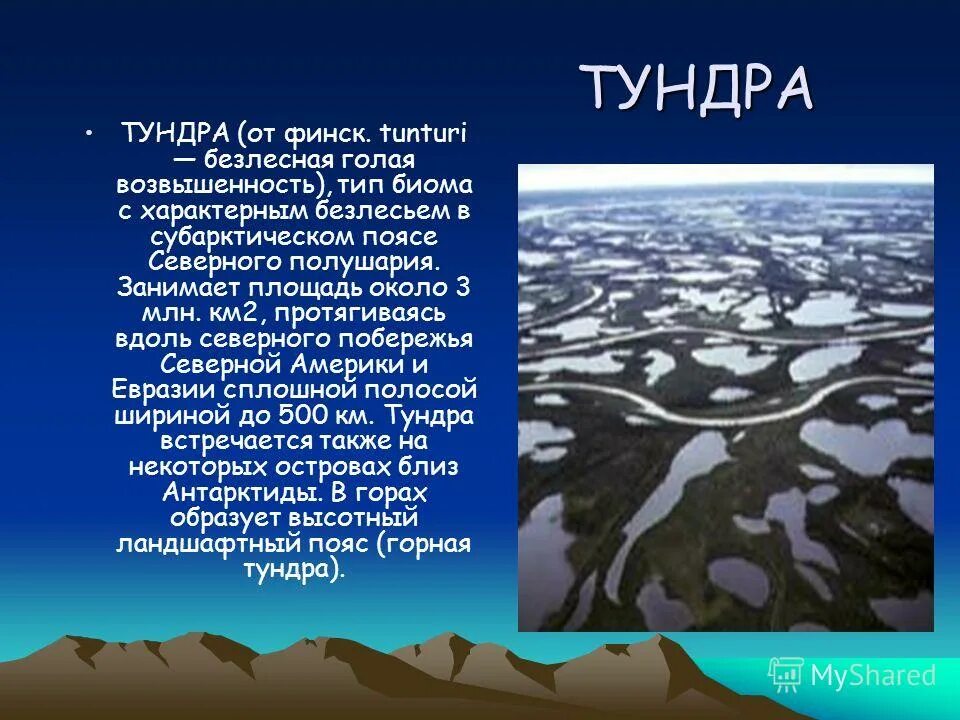 ТУНДРА

• ТУНДРА (от финск. tunturi — безлесная голая возвышенность), тип биома с характерным безлесьем в субарктическом поясе Северного полушария. Занимает площадь около 3 млн. км2, протягиваясь вдоль северного побережья Северной Америки и Евразии сплошной полосой шириной до 500 км. Тундра встречается также на некоторых островах близ Антарктиды. В горах образует высотный ландшафтный пояс (горная тундра).

MyShared